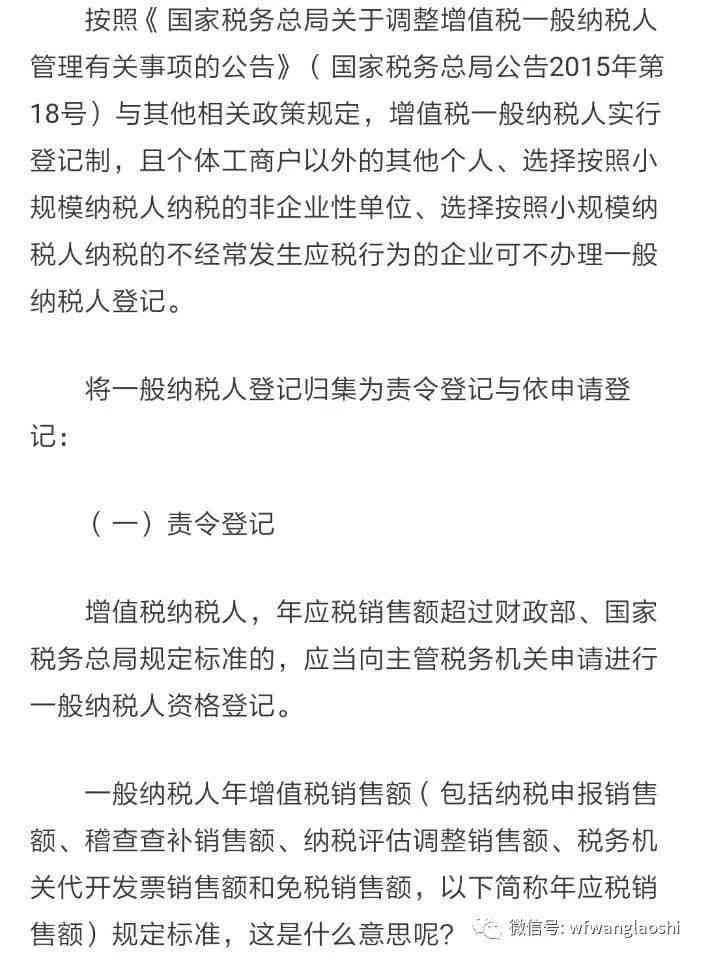 按照《国家税务总局关于调整增值税一般纳税人管理有关事项的公告》（国家税务总局公告2015年第18号）与其他相关政策规定，增值税一般纳税人实行登记制，且个体工商户以外的其他个人、选择按照小规模纳税人纳税的非企业性单位、选择按照小规模纳税人纳税的不经常发生应税行为的企业可不办理一般纳税人登记。

将一般纳税人登记归集为责令登记与依申请登记：

（一）责令登记

增值税纳税人，年应税销售额超过财政部、国家税务总局规定标准的，应当向主管税务机关申请进行一般纳税人资格登记。

一般纳税人年增值税销售额（包括纳税申报销售额、稽查查补销售额、纳税评估调整销售额、税务机关代开发票销售额和免税销售额，以下简称年应税销售额）规定标准，这是什么意思呢？

微信号: wfwanglaoshi